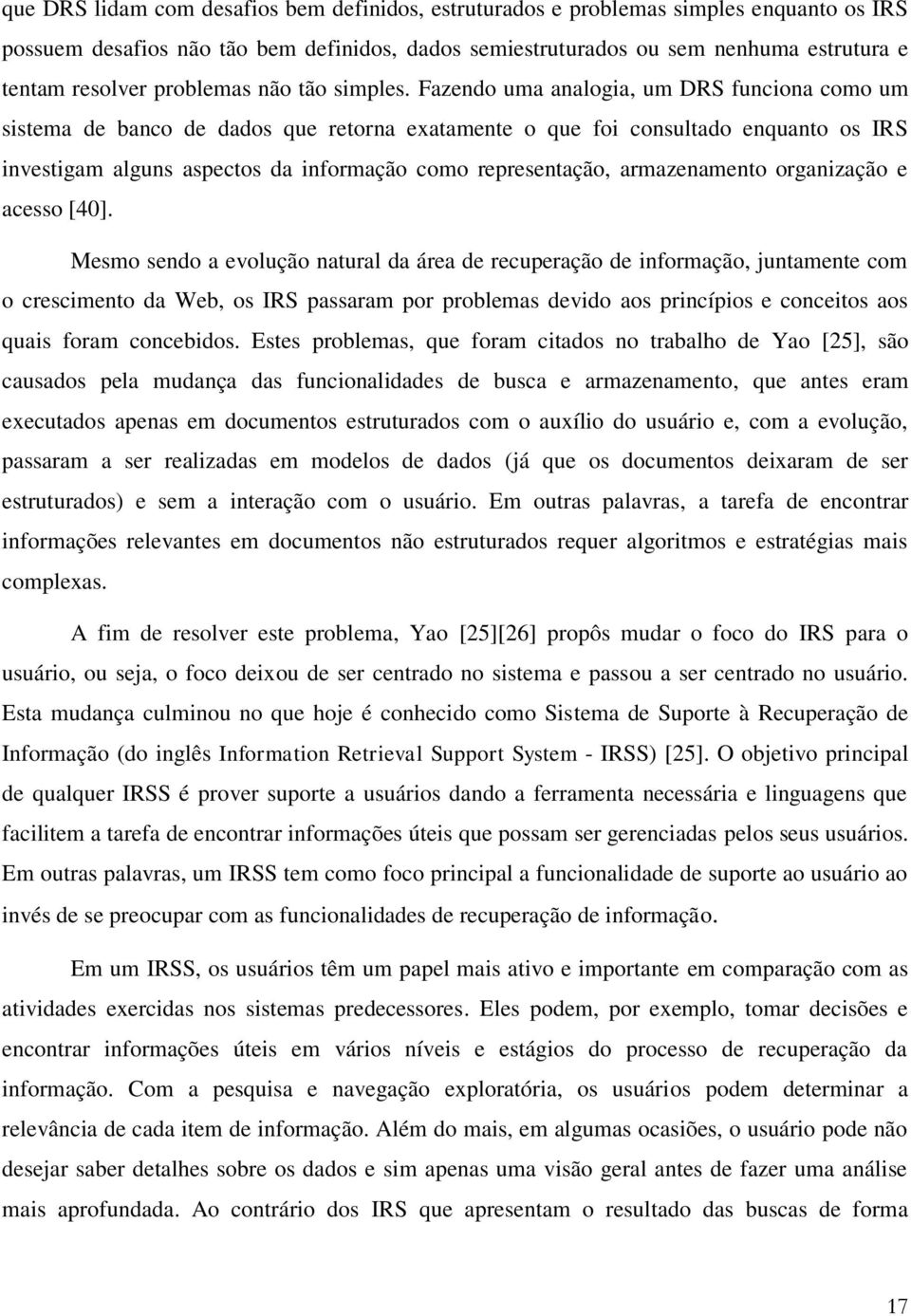 que DRS lidam com desafios bem definidos, estruturados e problemas simples enquanto os IRS possuem desafios não tão bem definidos, dados semiestruturados ou sem nenhuma estrutura e tentam resolver problemas não tão simples. Fazendo uma analogia, um DRS funciona como um sistema de banco de dados que retorna exatamente o que foi consultado enquanto os IRS investigam alguns aspectos da informação como representação, armazenamento organização e acesso [40].

Mesmo sendo a evolução natural da área de recuperação de informação, juntamente com o crescimento da Web, os IRS passaram por problemas devido aos princípios e conceitos aos quais foram concebidos. Estes problemas, que foram citados no trabalho de Yao [25], são causados pela mudança das funcionalidades de busca e armazenamento, que antes eram executados apenas em documentos estruturados com o auxílio do usuário e, com a evolução, passaram a ser realizadas em modelos de dados (já que os documentos deixaram de ser estruturados) e sem a interação com o usuário. Em outras palavras, a tarefa de encontrar informações relevantes em documentos não estruturados requer algoritmos e estratégias mais complexas.

A fim de resolver este problema, Yao [25][26] propôs mudar o foco do IRS para o usuário, ou seja, o foco deixou de ser centrado no sistema e passou a ser centrado no usuário. Esta mudança culminou no que hoje é conhecido como Sistema de Suporte à Recuperação de Informação (do inglês Information Retrieval Support System - IRSS) [25]. O objetivo principal de qualquer IRSS é prover suporte a usuários dando a ferramenta necessária e linguagens que facilitem a tarefa de encontrar informações úteis que possam ser gerenciadas pelos seus usuários. Em outras palavras, um IRSS tem como foco principal a funcionalidade de suporte ao usuário ao invés de se preocupar com as funcionalidades de recuperação de informação.

Em um IRSS, os usuários têm um papel mais ativo e importante em comparação com as atividades exercidas nos sistemas predecessores. Eles podem, por exemplo, tomar decisões e encontrar informações úteis em vários níveis e estágios do processo de recuperação da informação. Com a pesquisa e navegação exploratória, os usuários podem determinar a relevância de cada item de informação. Além do mais, em algumas ocasiões, o usuário pode não desejar saber detalhes sobre os dados e sim apenas uma visão geral antes de fazer uma análise mais aprofundada. Ao contrário dos IRS que apresentam o resultado das buscas de forma

17